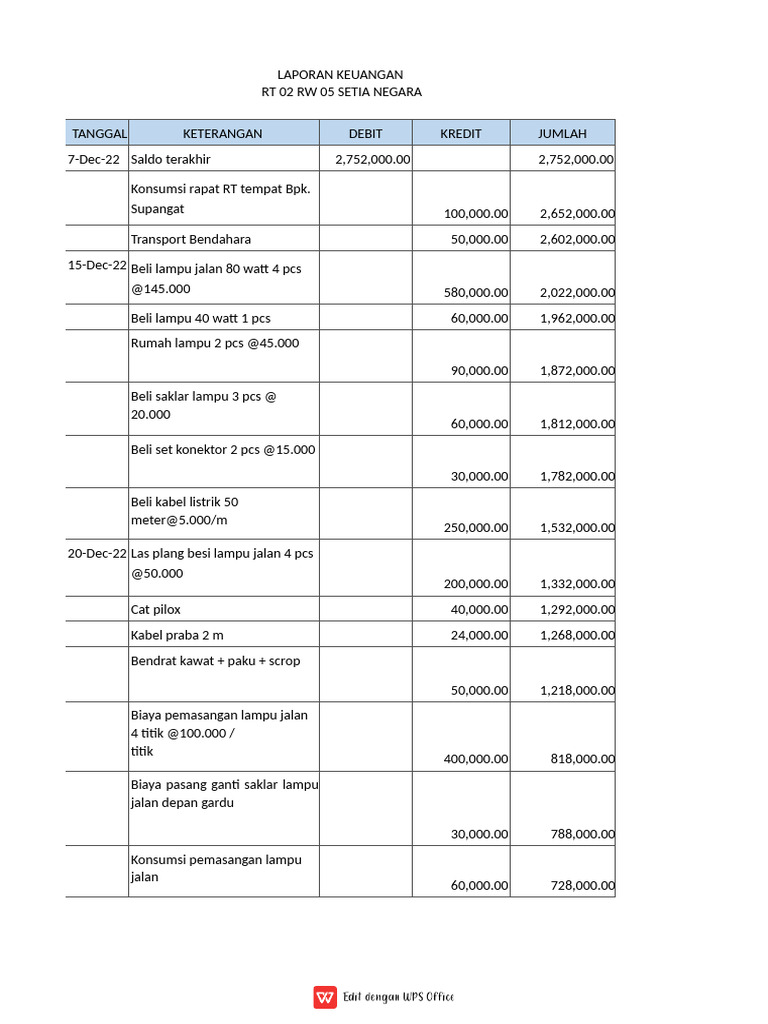 LAPORAN KEUANGAN
RT 02 RW 05 SETIA NEGARA

| TANGGAL | KETERANGAN | DEBIT | KREDIT | JUMLAH |
|---|---|---|---|---|
| 7-Dec-22 | Saldo terakhir | 2,752,000.00 | | 2,752,000.00 |
| | Konsumsi rapat RT tempat Bpk. Supangat | | 100,000.00 | 2,652,000.00 |
| | Transport Bendahara | | 50,000.00 | 2,602,000.00 |
| 15-Dec-22 | Beli lampu jalan 80 watt 4 pcs @145.000 | | 580,000.00 | 2,022,000.00 |
| | Beli lampu 40 watt 1 pcs | | 60,000.00 | 1,962,000.00 |
| | Rumah lampu 2 pcs @45.000 | | 90,000.00 | 1,872,000.00 |
| | Beli saklar lampu 3 pcs @ 20.000 | | 60,000.00 | 1,812,000.00 |
| | Beli set konektor 2 pcs @15.000 | | 30,000.00 | 1,782,000.00 |
| | Beli kabel listrik 50 meter@5.000/m | | 250,000.00 | 1,532,000.00 |
| 20-Dec-22 | Las plang besi lampu jalan 4 pcs @50.000 | | 200,000.00 | 1,332,000.00 |
| | Cat pilox | | 40,000.00 | 1,292,000.00 |
| | Kabel praba 2 m | | 24,000.00 | 1,268,000.00 |
| | Bendrat kawat + paku + scrop | | 50,000.00 | 1,218,000.00 |
| | Biaya pemasangan lampu jalan 4 titik @100.000 / titik | | 400,000.00 | 818,000.00 |
| | Biaya pasang ganti saklar lampu jalan depan gardu | | 30,000.00 | 788,000.00 |
| | Konsumsi pemasangan lampu jalan | | 60,000.00 | 728,000.00 |

Edit dengan WPS Office